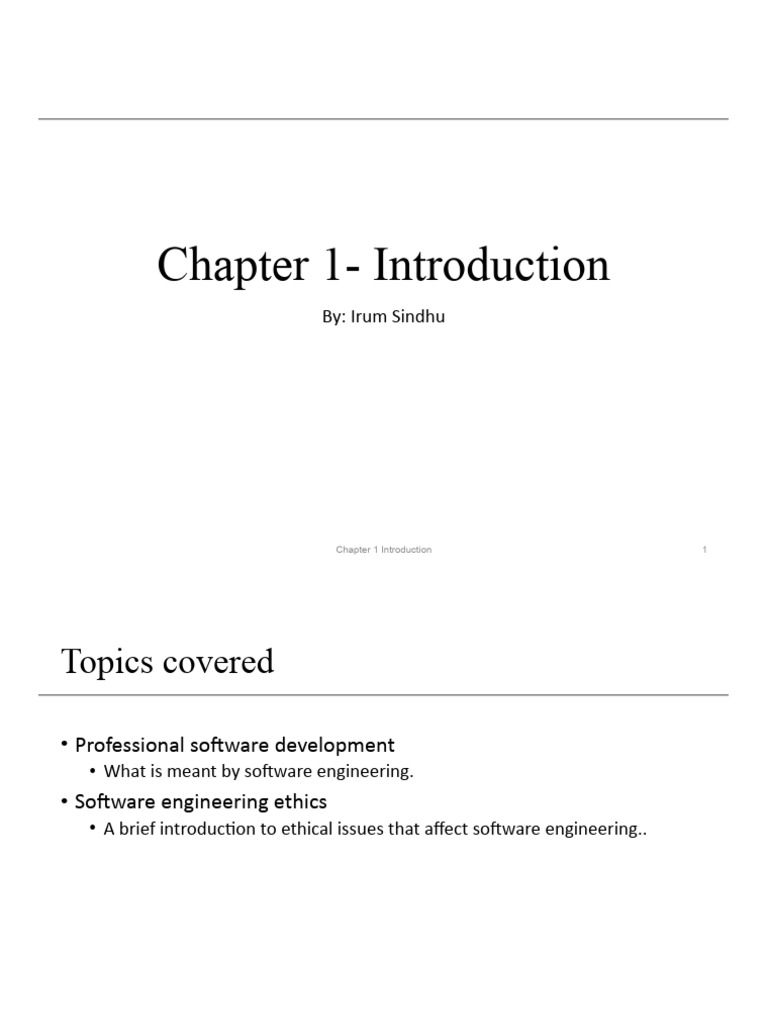 Chapter 1- Introduction

By: Irum Sindhu

Chapter 1 Introduction

1

Topics covered

• Professional software development
  • What is meant by software engineering.
• Software engineering ethics
  • A brief introduction to ethical issues that affect software engineering..